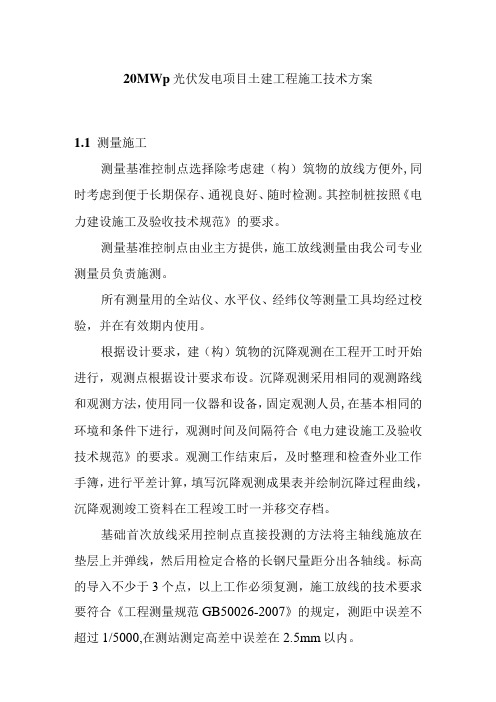 20MWp 光伏发电项目土建工程施工技术方案

1.1 测量施工

测量基准控制点选择除考虑建（构）筑物的放线方便外,同时考虑到便于长期保存、通视良好、随时检测。其控制桩按照《电力建设施工及验收技术规范》的要求。

测量基准控制点由业主方提供，施工放线测量由我公司专业测量员负责施测。

所有测量用的全站仪、水平仪、经纬仪等测量工具均经过校验，并在有效期内使用。

根据设计要求，建（构）筑物的沉降观测在工程开工时开始进行，观测点根据设计要求布设。沉降观测采用相同的观测路线和观测方法，使用同一仪器和设备，固定观测人员，在基本相同的环境和条件下进行，观测时间及间隔符合《电力建设施工及验收技术规范》的要求。观测工作结束后，及时整理和检查外业工作手簿，进行平差计算，填写沉降观测成果表并绘制沉降过程曲线，沉降观测竣工资料在工程竣工时一并移交存档。

基础首次放线采用控制点直接投测的方法将主轴线施放在垫层上并弹线，然后用检定合格的长钢尺量距分出各轴线。标高的导入不少于 3 个点，以上工作必须复测，施工放线的技术要求要符合《工程测量规范 GB50026-2007》的规定，测距中误差不超过 1/5000,在测站测定高差中误差在 2.5mm 以内。